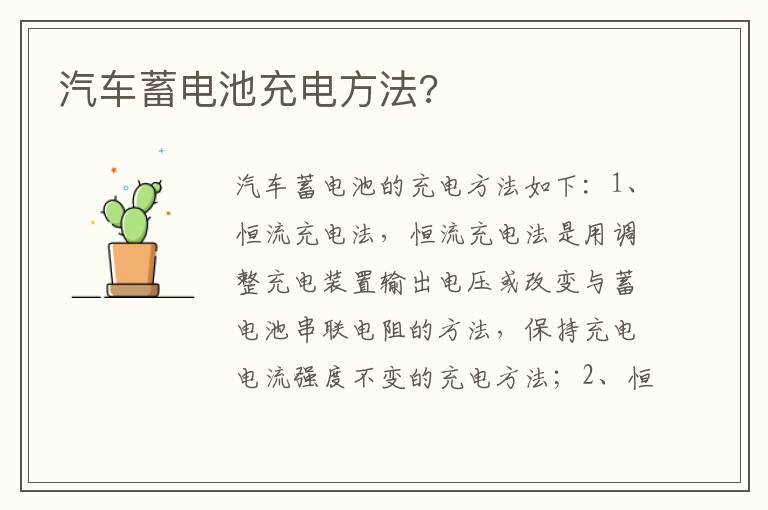 汽车蓄电池充电方法?

汽车蓄电池的充电方法如下:1、恒流充电法,恒流充电法是用调整充电装置输出电压或改变与蓄电池串联电阻的方法,保持充电电流强度不变的充电方法;2、恒